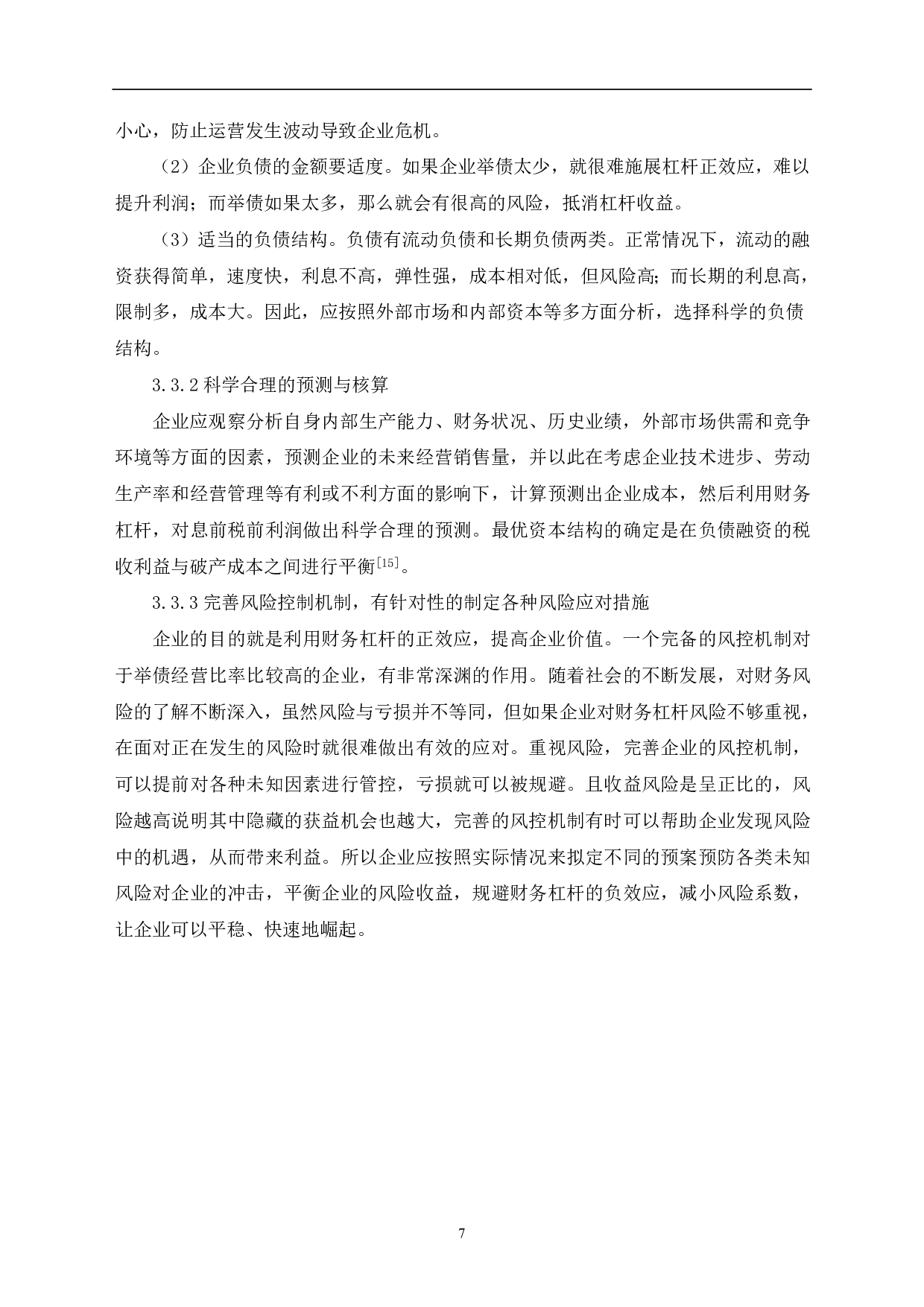 小心，防止运营发生波动导致企业危机。

（2）企业负债的金额要适度。如果企业举债太少，就很难施展杠杆正效应，难以提升利润；而举债如果太多，那么就会有很高的风险，抵消杠杆收益。

（3）适当的负债结构。负债有流动负债和长期负债两类。正常情况下，流动的融资获得简单，速度快，利息不高，弹性强，成本相对低，但风险高；而长期的利息高，限制多，成本大。因此，应按照外部市场和内部资本等多方面分析，选择科学的负债结构。

3.3.2 科学合理的预测与核算

企业应观察分析自身内部生产能力、财务状况、历史业绩，外部市场供需和竞争环境等方面的因素，预测企业的未来经营销售量，并以此在考虑企业技术进步、劳动生产率和经营管理等有利或不利方面的影响下，计算预测出企业成本，然后利用财务杠杆，对息前税前利润做出科学合理的预测。最优资本结构的确定是在负债融资的税收利益与破产成本之间进行平衡$^{[15]}$。

3.3.3 完善风险控制机制，有针对性的制定各种风险应对措施

企业的目的就是利用财务杠杆的正效应，提高企业价值。一个完备的风控机制对于举债经营比率比较高的企业，有非常深渊的作用。随着社会的不断发展，对财务风险的了解不断深入，虽然风险与亏损并不等同，但如果企业对财务杠杆风险不够重视，在面对正在发生的风险时就很难做出有效的应对。重视风险，完善企业的风控机制，可以提前对各种未知因素进行管控，亏损就可以被规避。且收益风险是呈正比的，风险越高说明其中隐藏的获益机会也越大，完善的风控机制有时可以帮助企业发现风险中的机遇，从而带来利益。所以企业应按照实际情况来拟定不同的预案预防各类未知风险对企业的冲击，平衡企业的风险收益，规避财务杠杆的负效应，减小风险系数，让企业可以平稳、快速地崛起。

7